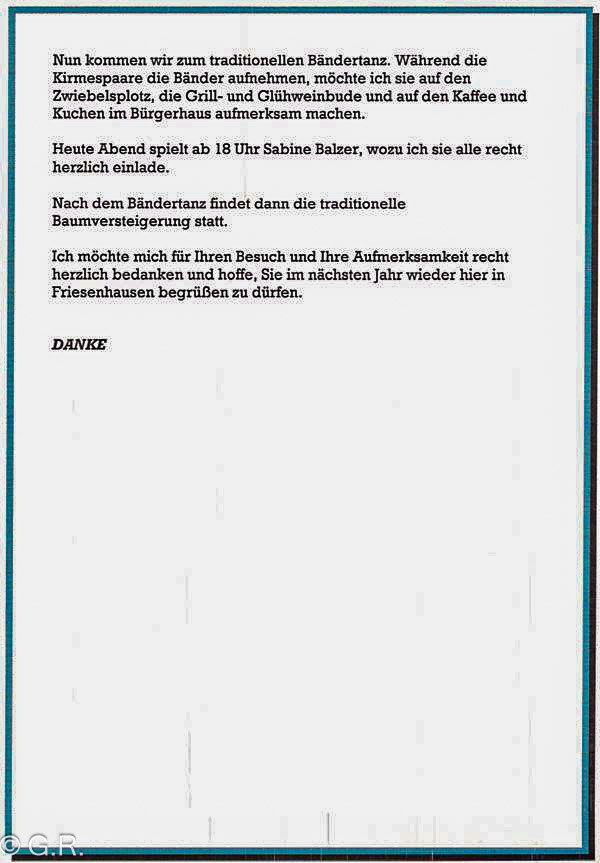 Nun kommen wir zum traditionellen Bändertanz. Während die Kirmespaare die Bänder aufnehmen, möchte ich sie auf den Zwiebelsplotz, die Grill- und Glühweinbude und auf den Kaffee und Kuchen im Bürgerhaus aufmerksam machen.

Heute Abend spielt ab 18 Uhr Sabine Balzer, wozu ich sie alle recht herzlich einlade.

Nach dem Bändertanz findet dann die traditionelle Baumversteigerung statt.

Ich möchte mich für Ihren Besuch und Ihre Aufmerksamkeit recht herzlich bedanken und hoffe, Sie im nächsten Jahr wieder hier in Friesenhausen begrüßen zu dürfen.

DANKE

© G.R.